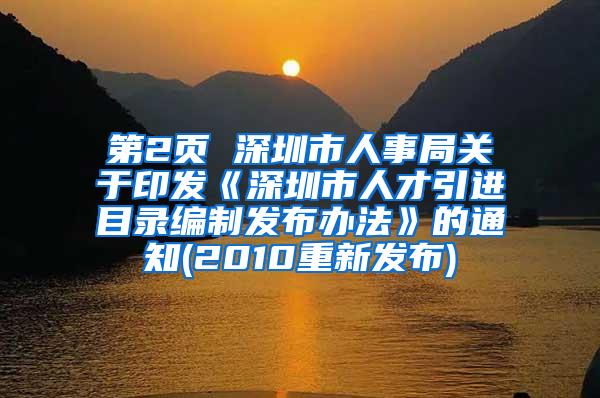 第2页 深圳市人事局关于印发《深圳市人才引进目录编制发布办法》的通知(2010重新发布)